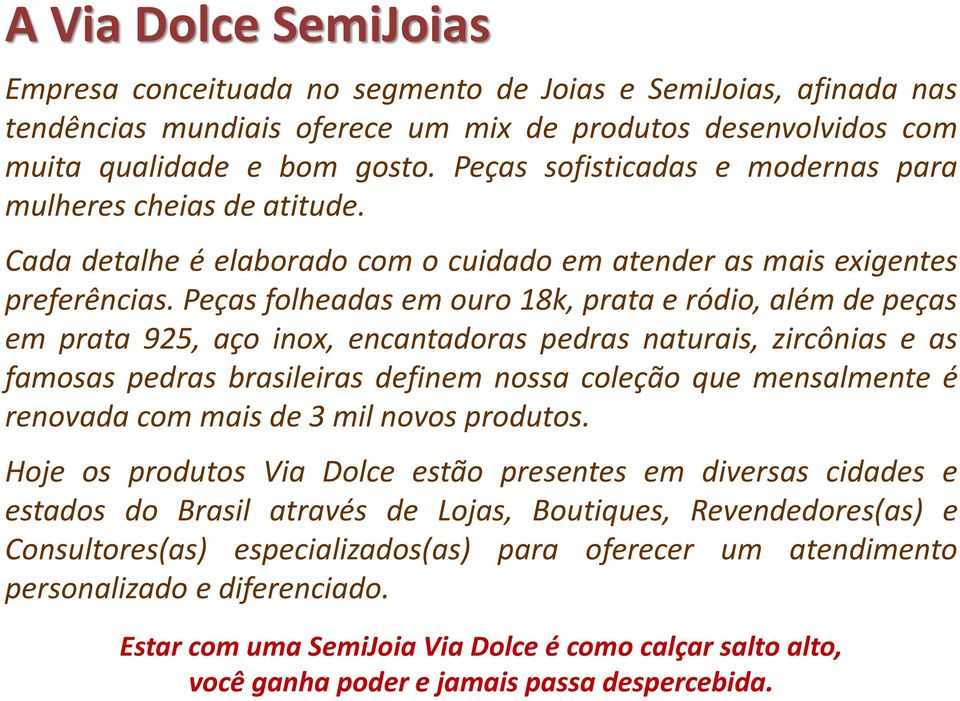 A Via Dolce SemiJoias

Empresa conceituada no segmento de Joias e SemiJoias, afinada nas tendências mundiais oferece um mix de produtos desenvolvidos com muita qualidade e bom gosto. Peças sofisticadas e modernas para mulheres cheias de atitude.

Cada detalhe é elaborado com o cuidado em atender as mais exigentes preferências. Peças folheadas em ouro 18k, prata e ródio, além de peças em prata 925, aço inox, encantadoras pedras naturais, zircônias e as famosas pedras brasileiras definem nossa coleção que mensalmente é renovada com mais de 3 mil novos produtos.

Hoje os produtos Via Dolce estão presentes em diversas cidades e estados do Brasil através de Lojas, Boutiques, Revendedores(as) e Consultores(as) especializados(as) para oferecer um atendimento personalizado e diferenciado.

Estar com uma SemiJoia Via Dolce é como calçar salto alto, você ganha poder e jamais passa despercebida.